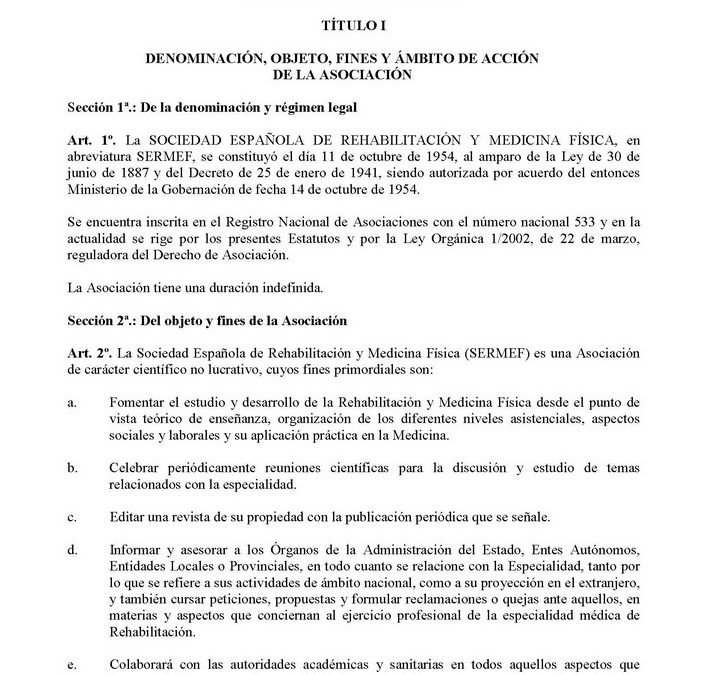 TÍTULO I

DENOMINACIÓN, OBJETO, FINES Y ÁMBITO DE ACCIÓN DE LA ASOCIACIÓN

Sección 1ª.: De la denominación y régimen legal

Art. 1º. La SOCIEDAD ESPAÑOLA DE REHABILITACIÓN Y MEDICINA FÍSICA, en abreviatura SERMEF, se constituyó el día 11 de octubre de 1954, al amparo de la Ley de 30 de junio de 1887 y del Decreto de 25 de enero de 1941, siendo autorizada por acuerdo del entonces Ministerio de la Gobernación de fecha 14 de octubre de 1954.

Se encuentra inscrita en el Registro Nacional de Asociaciones con el número nacional 533 y en la actualidad se rige por los presentes Estatutos y por la Ley Orgánica 1/2002, de 22 de marzo, reguladora del Derecho de Asociación.

La Asociación tiene una duración indefinida.

Sección 2ª.: Del objeto y fines de la Asociación

Art. 2º. La Sociedad Española de Rehabilitación y Medicina Física (SERMEF) es una Asociación de carácter científico no lucrativo, cuyos fines primordiales son:

a. Fomentar el estudio y desarrollo de la Rehabilitación y Medicina Física desde el punto de vista teórico de enseñanza, organización de los diferentes niveles asistenciales, aspectos sociales y laborales y su aplicación práctica en la Medicina.

b. Celebrar periódicamente reuniones científicas para la discusión y estudio de temas relacionados con la especialidad.

c. Editar una revista de su propiedad con la publicación periódica que se señale.

d. Informar y asesorar a los Órganos de la Administración del Estado, Entes Autónomos, Entidades Locales o Provinciales, en todo cuanto se relacione con la Especialidad, tanto por lo que se refiere a sus actividades de ámbito nacional, como a su proyección en el extranjero, y también cursar peticiones, propuestas y formular reclamaciones o quejas ante aquellos, en materias y aspectos que conciernan al ejercicio profesional de la especialidad médica de Rehabilitación.

e. Colaborará con las autoridades académicas y sanitarias en todos aquellos aspectos que